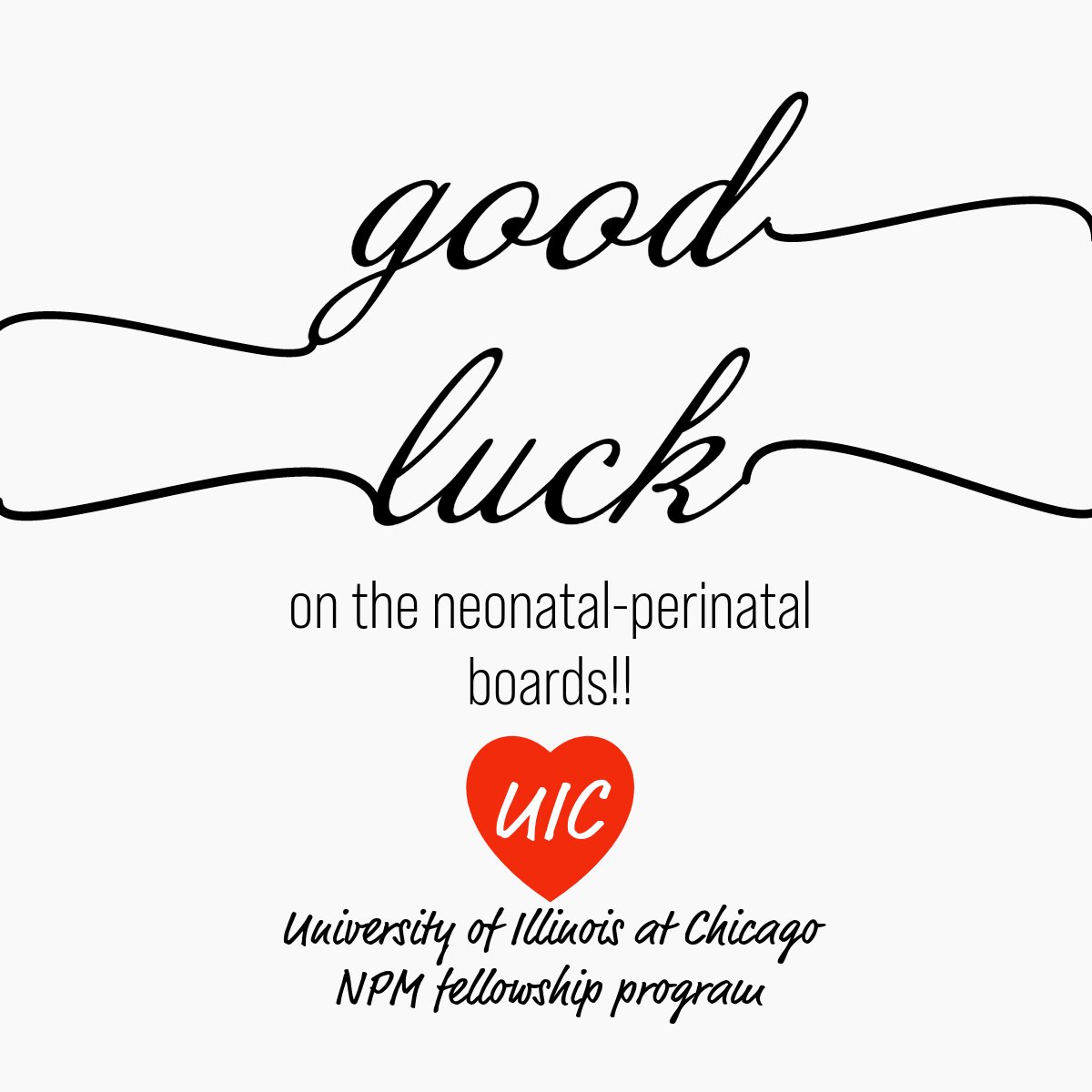 good
luck

on the neonatal-perinatal boards!!

UIC

University of Illinois at Chicago
NPM fellowship program